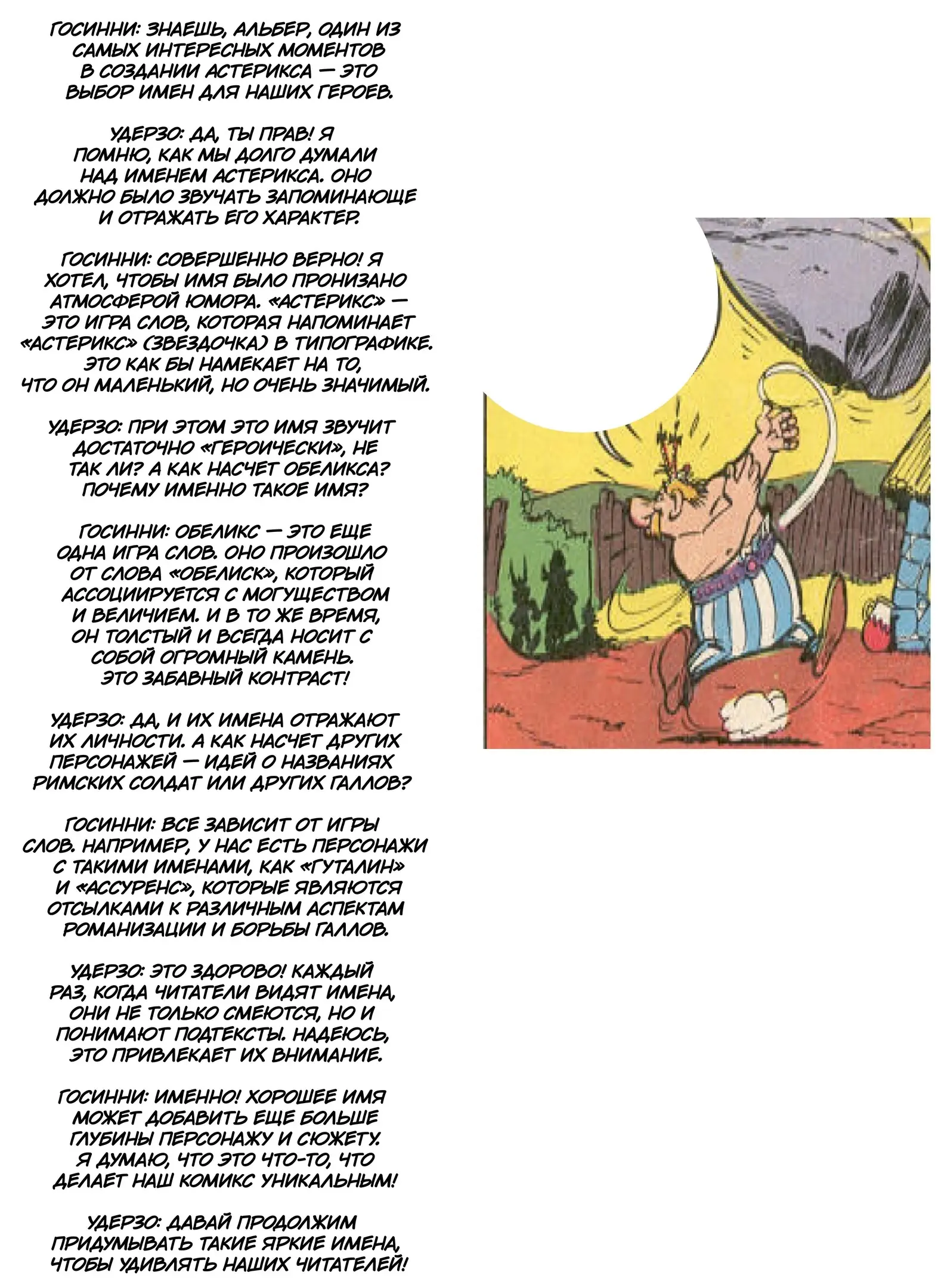 ГОСИННИ: ЗНАЕШЬ, АЛЬБЕР, ОДИН ИЗ САМЫХ ИНТЕРЕСНЫХ МОМЕНТОВ В СОЗДАНИИ АСТЕРИКСА — ЭТО ВЫБОР ИМЕН ДЛЯ НАШИХ ГЕРОЕВ.

УДЕРЗО: ДА, ТЫ ПРАВ! Я ПОМНЮ, КАК МЫ ДОЛГО ДУМАЛИ НАД ИМЕНЕМ АСТЕРИКСА. ОНО ДОЛЖНО БЫЛО ЗВУЧАТЬ ЗАПОМИНАЮЩЕ И ОТРАЖАТЬ ЕГО ХАРАКТЕР.

ГОСИННИ: СОВЕРШЕННО ВЕРНО! Я ХОТЕЛ, ЧТОБЫ ИМЯ БЫЛО ПРОНИЗАНО АТМОСФЕРОЙ ЮМОРА. «АСТЕРИКС» — ЭТО ИГРА СЛОВ, КОТОРАЯ НАПОМИНАЕТ «АСТЕРИКС» (ЗВЕЗДОЧКА) В ТИПОГРАФИКЕ. ЭТО КАК БЫ НАМЕКАЕТ НА ТО, ЧТО ОН МАЛЕНЬКИЙ, НО ОЧЕНЬ ЗНАЧИМЫЙ.

УДЕРЗО: ПРИ ЭТОМ ЭТО ИМЯ ЗВУЧИТ ДОСТАТОЧНО «ГЕРОИЧЕСКИ», НЕ ТАК ЛИ? А КАК НАСЧЕТ ОБЕЛИКСА? ПОЧЕМУ ИМЕННО ТАКОЕ ИМЯ?

ГОСИННИ: ОБЕЛИКС — ЭТО ЕЩЕ ОДНА ИГРА СЛОВ. ОНО ПРОИЗОШЛО ОТ СЛОВА «ОБЕЛИСК», КОТОРЫЙ АССОЦИИРУЕТСЯ С МОГУЩЕСТВОМ И ВЕЛИЧИЕМ. И В ТО ЖЕ ВРЕМЯ, ОН ТОЛСТЫЙ И ВСЕГДА НОСИТ С СОБОЙ ОГРОМНЫЙ КАМЕНЬ. ЭТО ЗАБАВНЫЙ КОНТРАСТ!

УДЕРЗО: ДА, И ИХ ИМЕНА ОТРАЖАЮТ ИХ ЛИЧНОСТИ. А КАК НАСЧЕТ ДРУГИХ ПЕРСОНАЖЕЙ — ИДЕЙ О НАЗВАНИЯХ РИМСКИХ СОЛДАТ ИЛИ ДРУГИХ ГАЛЛОВ?

ГОСИННИ: ВСЕ ЗАВИСИТ ОТ ИГРЫ СЛОВ. НАПРИМЕР, У НАС ЕСТЬ ПЕРСОНАЖИ С ТАКИМИ ИМЕНАМИ, КАК «ГУТАЛИН» И «АССУРЕНС», КОТОРЫЕ ЯВЛЯЮТСЯ ОТСЫЛКАМИ К РАЗЛИЧНЫМ АСПЕКТАМ РОМАНИЗАЦИИ И БОРЬБЫ ГАЛЛОВ.

УДЕРЗО: ЭТО ЗДОРОВО! КАЖДЫЙ РАЗ, КОГДА ЧИТАТЕЛИ ВИДЯТ ИМЕНА, ОНИ НЕ ТОЛЬКО СМЕЮТСЯ, НО И ПОНИМАЮТ ПОДТЕКСТЫ. НАДЕЮСЬ, ЭТО ПРИВЛЕКАЕТ ИХ ВНИМАНИЕ.

ГОСИННИ: ИМЕННО! ХОРОШЕЕ ИМЯ МОЖЕТ ДОБАВИТЬ ЕЩЕ БОЛЬШЕ ГЛУБИНЫ ПЕРСОНАЖУ И СЮЖЕТУ. Я ДУМАЮ, ЧТО ЭТО ЧТО-ТО, ЧТО ДЕЛАЕТ НАШ КОМИКС УНИКАЛЬНЫМ!

УДЕРЗО: ДАВАЙ ПРОДОЛЖИМ ПРИДУМЫВАТЬ ТАКИЕ ЯРКИЕ ИМЕНА, ЧТОБЫ УДИВЛЯТЬ НАШИХ ЧИТАТЕЛЕЙ!